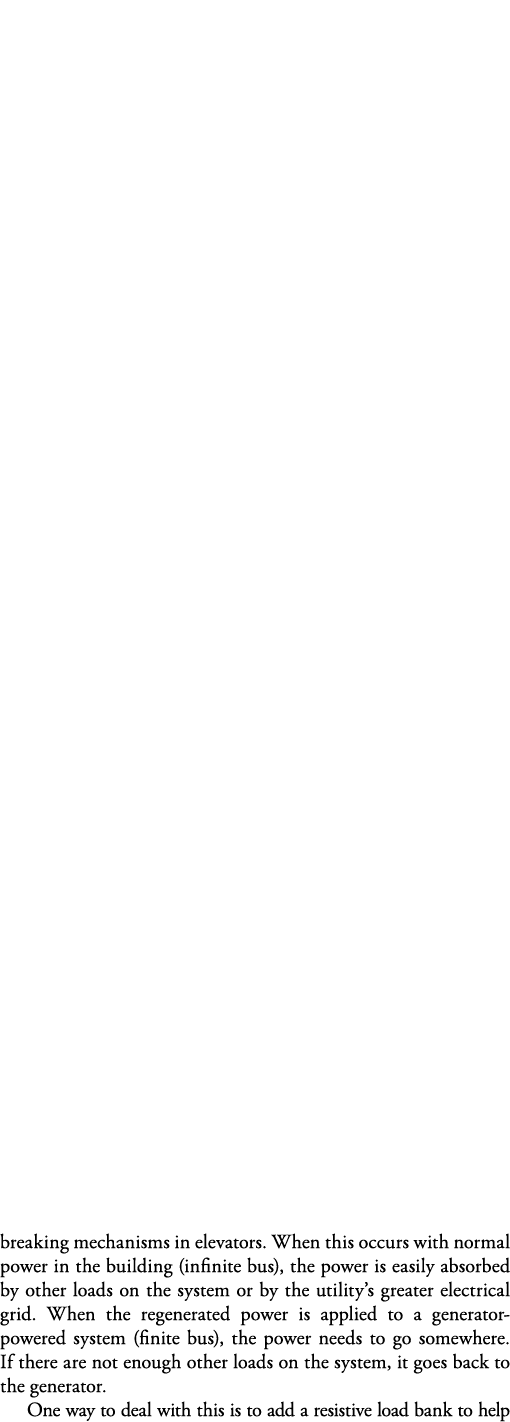 breaking mechanisms in elevators. When this occurs with normal power in the building (infinite bus), the power is easily absorbed by other loads on the system or by the utility's greater electrical grid. When the regenerated power is applied to a generator-powered system (finite bus), the power needs to go somewhere. If there are not enough other loads on the system, it goes back to the generator.

One way to deal with this is to add a resistive load bank to help